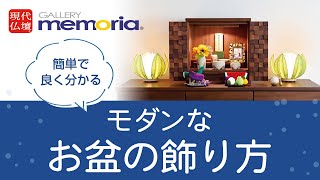 現代仏壇

GALLERY memoria

簡単で良く分かる

モダンな
お盆の飾り方